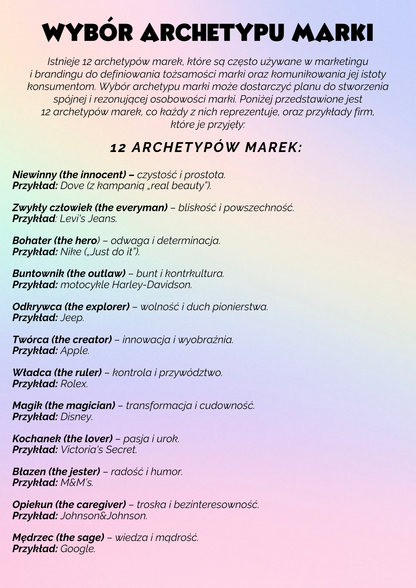 WYBÓR ARCHETYPU MARKI

Istnieje 12 archetypów marek, które są często używane w marketingu i brandingu do definiowania tożsamości marki oraz komunikowania jej istoty konsumentom. Wybór archetypu marki może dostarczyć planu do stworzenia spójnej i rezonującej osobowości marki. Poniżej przedstawione jest 12 archetypów marek, co każdy z nich reprezentuje, oraz przykłady firm, które je przyjęły:

12 ARCHETYPÓW MAREK:

Niewinny (the innocent) – czystość i prostota.
Przykład: Dove (z kampanią „real beauty").

Zwykły człowiek (the everyman) – bliskość i powszechność.
Przykład: Levi's Jeans.

Bohater (the hero) – odwaga i determinacja.
Przykład: Nike („Just do it").

Buntownik (the outlaw) – bunt i kontrkultura.
Przykład: motocykle Harley-Davidson.

Odkrywca (the explorer) – wolność i duch pionierstwa.
Przykład: Jeep.

Twórca (the creator) – innowacja i wyobraźnia.
Przykład: Apple.

Władca (the ruler) – kontrola i przywództwo.
Przykład: Rolex.

Magik (the magician) – transformacja i cudowność.
Przykład: Disney.

Kochanek (the lover) – pasja i urok.
Przykład: Victoria's Secret.

Błazen (the jester) – radość i humor.
Przykład: M&M's.

Opiekun (the caregiver) – troska i bezinteresowność.
Przykład: Johnson&Johnson.

Mędrzec (the sage) – wiedza i mądrość.
Przykład: Google.